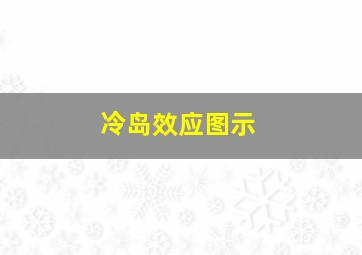 冷岛效应图示